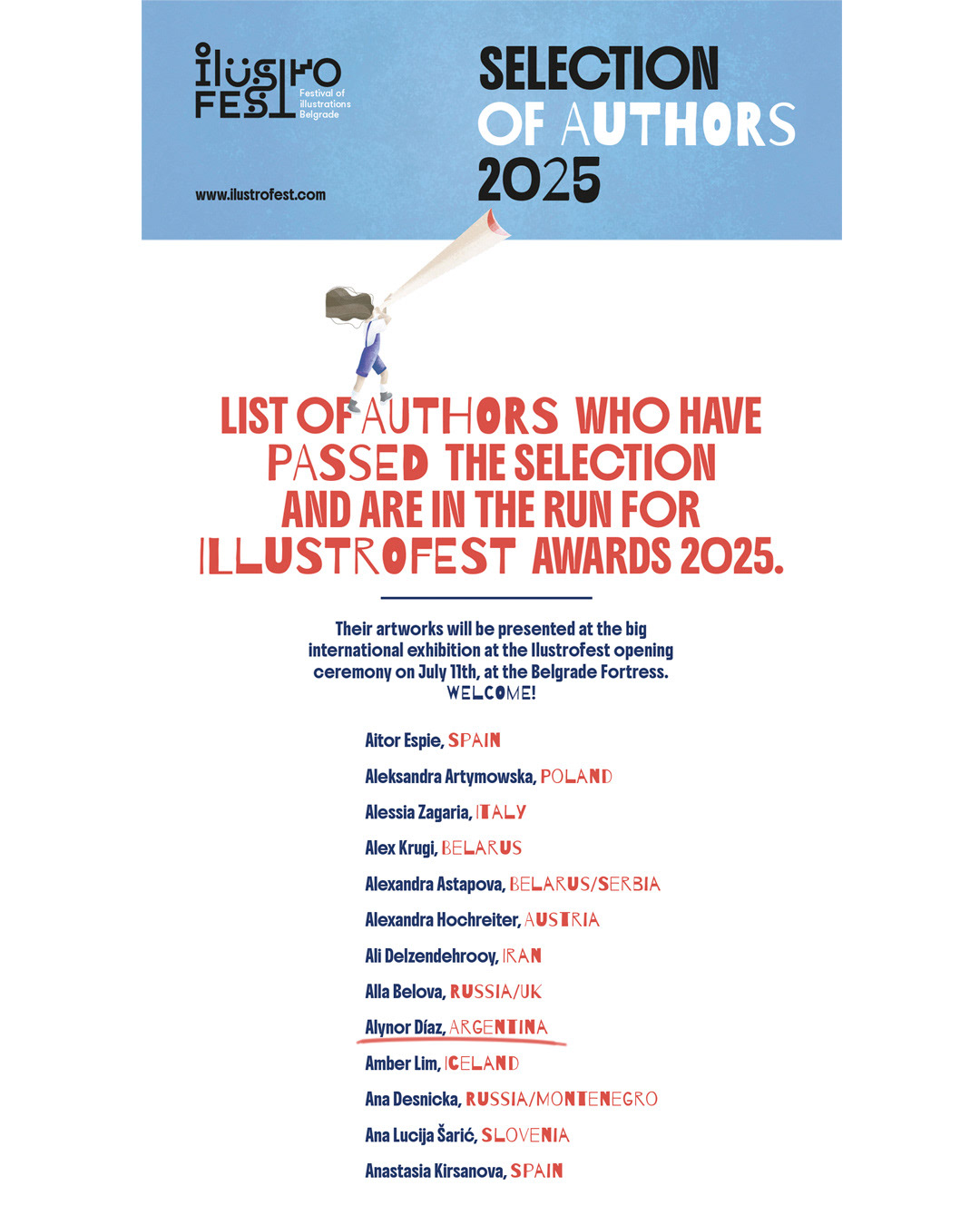 ilustro FEST Festival of illustrations Belgrade

www.ilustrofest.com

SELECTION OF AUTHORS 2025

LIST OF AUTHORS WHO HAVE PASSED THE SELECTION AND ARE IN THE RUN FOR ILLUSTROFEST AWARDS 2025.

Their artworks will be presented at the big international exhibition at the Ilustrofest opening ceremony on July 11th, at the Belgrade Fortress. WELCOME!

Aitor Espie, SPAIN

Aleksandra Artymowska, POLAND

Alessia Zagaria, ITALY

Alex Krugi, BELARUS

Alexandra Astapova, BELARUS/SERBIA

Alexandra Hochreiter, AUSTRIA

Ali Delzendehrooy, IRAN

Alla Belova, RUSSIA/UK

Alynor Díaz, ARGENTINA

Amber Lim, ICELAND

Ana Desnicka, RUSSIA/MONTENEGRO

Ana Lucija Šarić, SLOVENIA

Anastasia Kirsanova, SPAIN